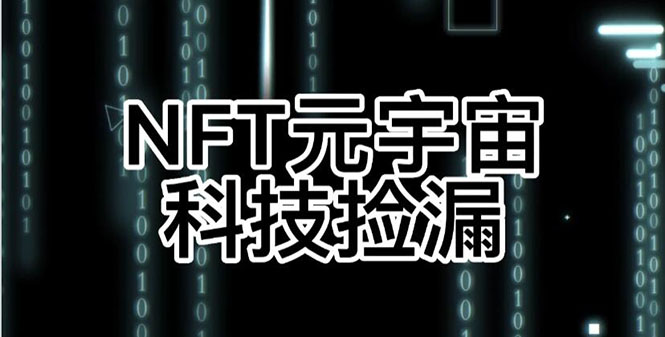 NFT元宇宙
科技捡漏